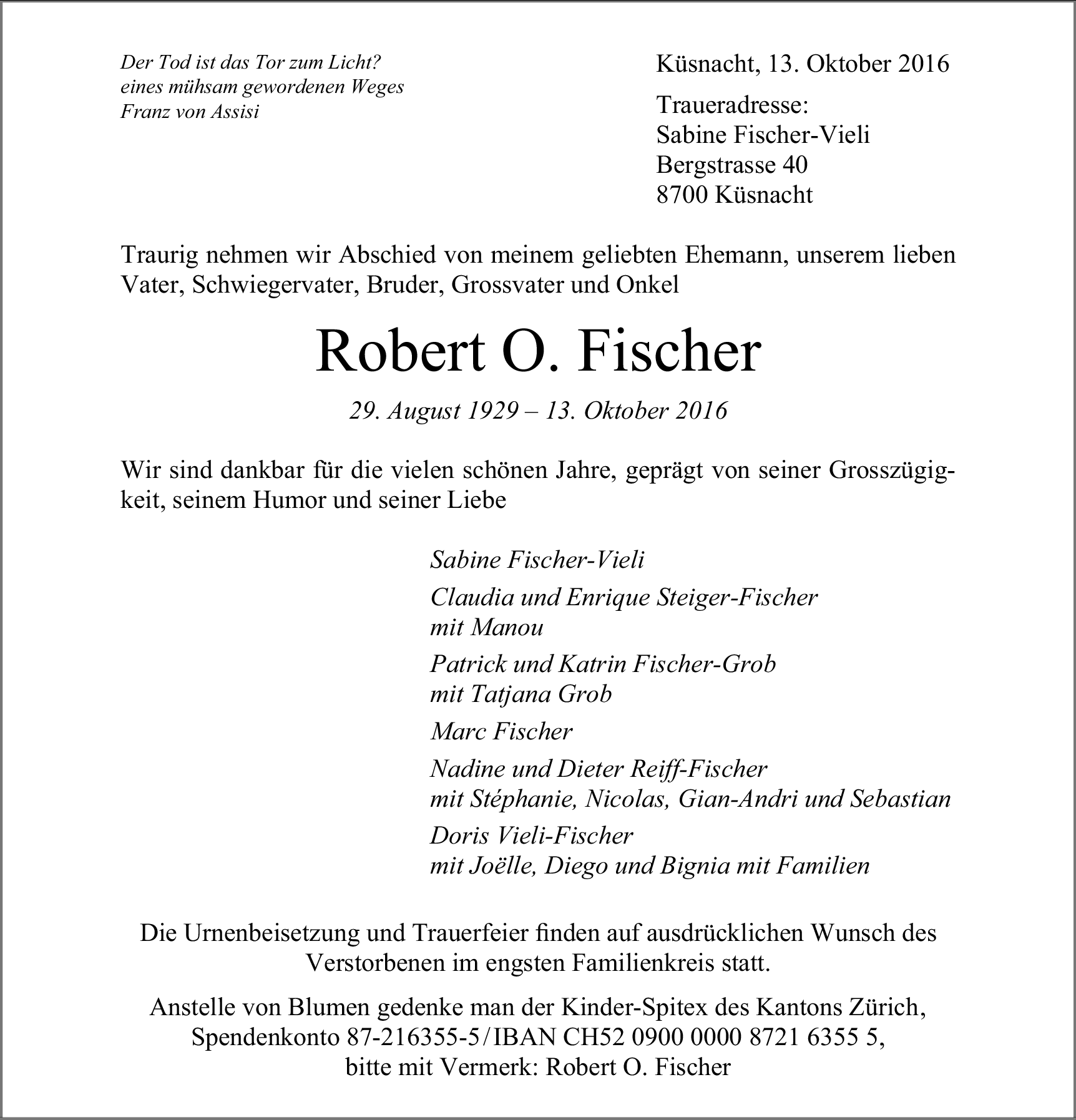 Der Tod ist das Tor zum Licht?
eines mühsam gewordenen Weges
Franz von Assisi

Küsnacht, 13. Oktober 2016

Traueradresse:
Sabine Fischer-Vieli
Bergstrasse 40
8700 Küsnacht

Traurig nehmen wir Abschied von meinem geliebten Ehemann, unserem lieben Vater, Schwiegervater, Bruder, Grossvater und Onkel

Robert O. Fischer

29. August 1929 – 13. Oktober 2016

Wir sind dankbar für die vielen schönen Jahre, geprägt von seiner Grosszügigkeit, seinem Humor und seiner Liebe

Sabine Fischer-Vieli

Claudia und Enrique Steiger-Fischer
mit Manou

Patrick und Katrin Fischer-Grob
mit Tatjana Grob

Marc Fischer

Nadine und Dieter Reiff-Fischer
mit Stéphanie, Nicolas, Gian-Andri und Sebastian

Doris Vieli-Fischer
mit Joëlle, Diego und Bignia mit Familien

Die Urnenbeisetzung und Trauerfeier finden auf ausdrücklichen Wunsch des Verstorbenen im engsten Familienkreis statt.

Anstelle von Blumen gedenke man der Kinder-Spitex des Kantons Zürich, Spendenkonto 87-216355-5/IBAN CH52 0900 0000 8721 6355 5, bitte mit Vermerk: Robert O. Fischer